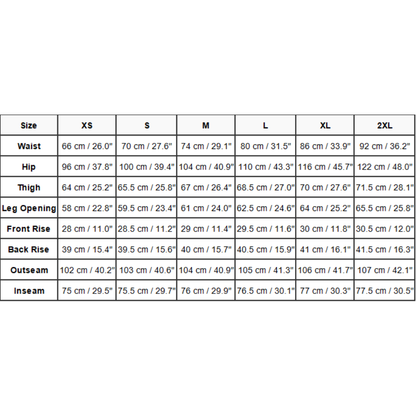 | Size | XS | S | M | L | XL | 2XL |
|---|---|---|---|---|---|---|
| Waist | 66 cm / 26.0" | 70 cm / 27.6" | 74 cm / 29.1" | 80 cm / 31.5" | 86 cm / 33.9" | 92 cm / 36.2" |
| Hip | 96 cm / 37.8" | 100 cm / 39.4" | 104 cm / 40.9" | 110 cm / 43.3" | 116 cm / 45.7" | 122 cm / 48.0" |
| Thigh | 64 cm / 25.2" | 65.5 cm / 25.8" | 67 cm / 26.4" | 68.5 cm / 27.0" | 70 cm / 27.6" | 71.5 cm / 28.1" |
| Leg Opening | 58 cm / 22.8" | 59.5 cm / 23.4" | 61 cm / 24.0" | 62.5 cm / 24.6" | 64 cm / 25.2" | 65.5 cm / 25.8" |
| Front Rise | 28 cm / 11.0" | 28.5 cm / 11.2" | 29 cm / 11.4" | 29.5 cm / 11.6" | 30 cm / 11.8" | 30.5 cm / 12.0" |
| Back Rise | 39 cm / 15.4" | 39.5 cm / 15.6" | 40 cm / 15.7" | 40.5 cm / 15.9" | 41 cm / 16.1" | 41.5 cm / 16.3" |
| Outseam | 102 cm / 40.2" | 103 cm / 40.6" | 104 cm / 40.9" | 105 cm / 41.3" | 106 cm / 41.7" | 107 cm / 42.1" |
| Inseam | 75 cm / 29.5" | 75.5 cm / 29.7" | 76 cm / 29.9" | 76.5 cm / 30.1" | 77 cm / 30.3" | 77.5 cm / 30.5" |